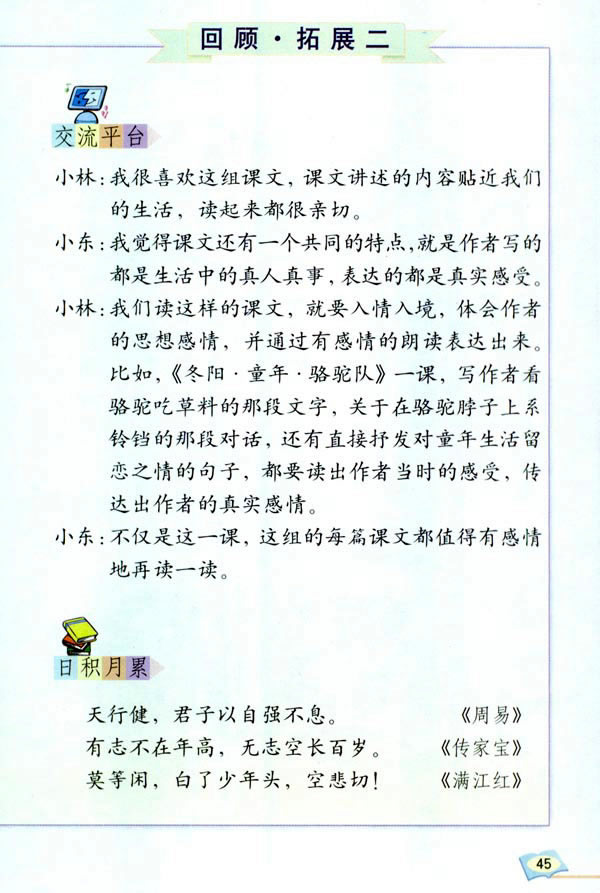 回顾·拓展二

交流平台

小林：我很喜欢这组课文，课文讲述的内容贴近我们的生活，读起来都很亲切。

小东：我觉得课文还有一个共同的特点，就是作者写的都是生活中的真人真事，表达的都是真实感受。

小林：我们读这样的课文，就要入情入境，体会作者的思想感情，并通过有感情的朗读表达出来。比如，《冬阳·童年·骆驼队》一课，写作者看骆驼吃草料的那段文字，关于在骆驼脖子上系铃铛的那段对话，还有直接抒发对童年生活留恋之情的句子，都要读出作者当时的感受，传达出作者的真实感情。

小东：不仅是这一课，这组的每篇课文都值得有感情地再读一读。

日积月累

天行健，君子以自强不息。 《周易》
有志不在年高，无志空长百岁。 《传家宝》
莫等闲，白了少年头，空悲切！ 《满江红》

45